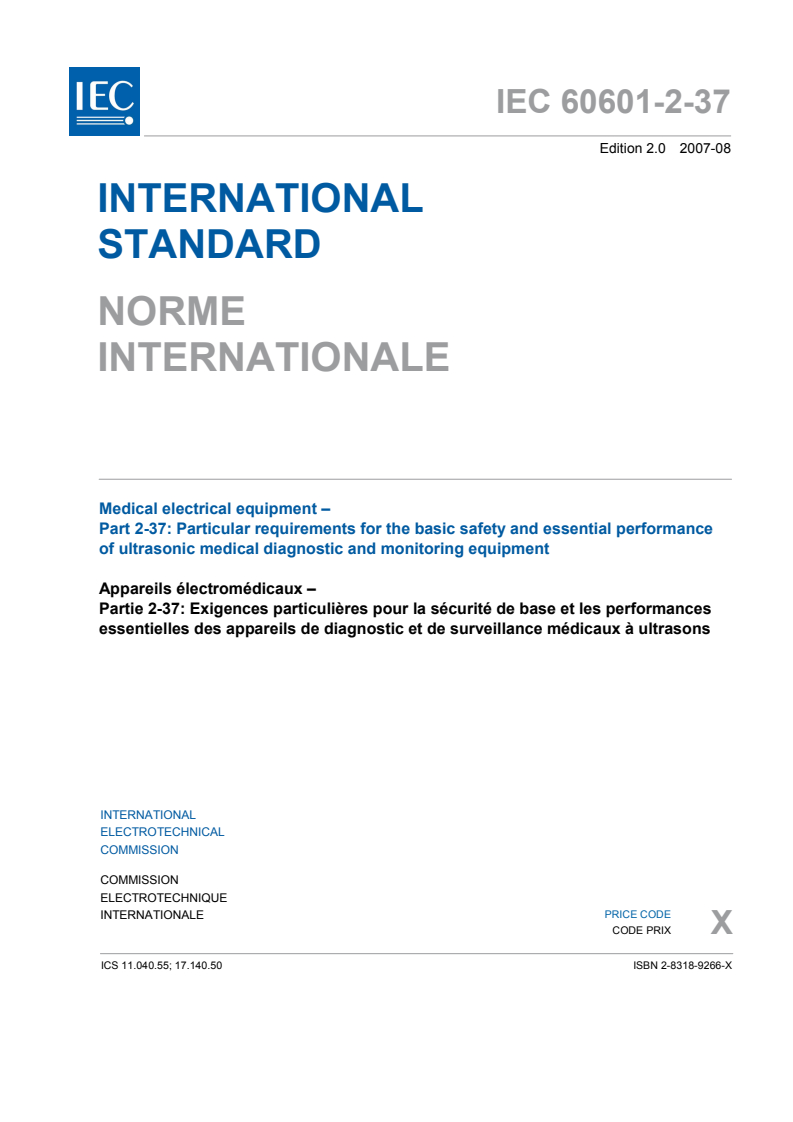 IEC

IEC 60601-2-37

Edition 2.0 2007-08

INTERNATIONAL STANDARD

NORME INTERNATIONALE

Medical electrical equipment –
Part 2-37: Particular requirements for the basic safety and essential performance of ultrasonic medical diagnostic and monitoring equipment

Appareils électromédicaux –
Partie 2-37: Exigences particulières pour la sécurité de base et les performances essentielles des appareils de diagnostic et de surveillance médicaux à ultrasons

INTERNATIONAL
ELECTROTECHNICAL
COMMISSION

COMMISSION
ELECTROTECHNIQUE
INTERNATIONALE

PRICE CODE
CODE PRIX
X

ICS 11.040.55; 17.140.50

ISBN 2-8318-9266-X